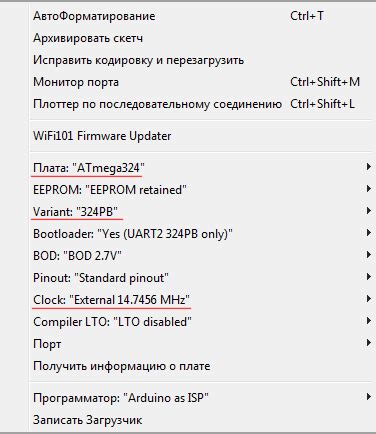 АвтоФорматирование Ctrl+T
Архивировать скетч
Исправить кодировку и перезагрузить
Монитор порта Ctrl+Shift+M
Плоттер по последовательному соединению Ctrl+Shift+L

WiFi101 Firmware Updater

Плата: "ATmega324"
EEPROM: "EEPROM retained"
Variant: "324PB"
Bootloader: "Yes (UART2 324PB only)"
BOD: "BOD 2.7V"
Pinout: "Standard pinout"
Clock: "External 14.7456 MHz"
Compiler LTO: "LTO disabled"
Порт
Получить информацию о плате

Программатор: "Arduino as ISP"
Записать Загрузчик